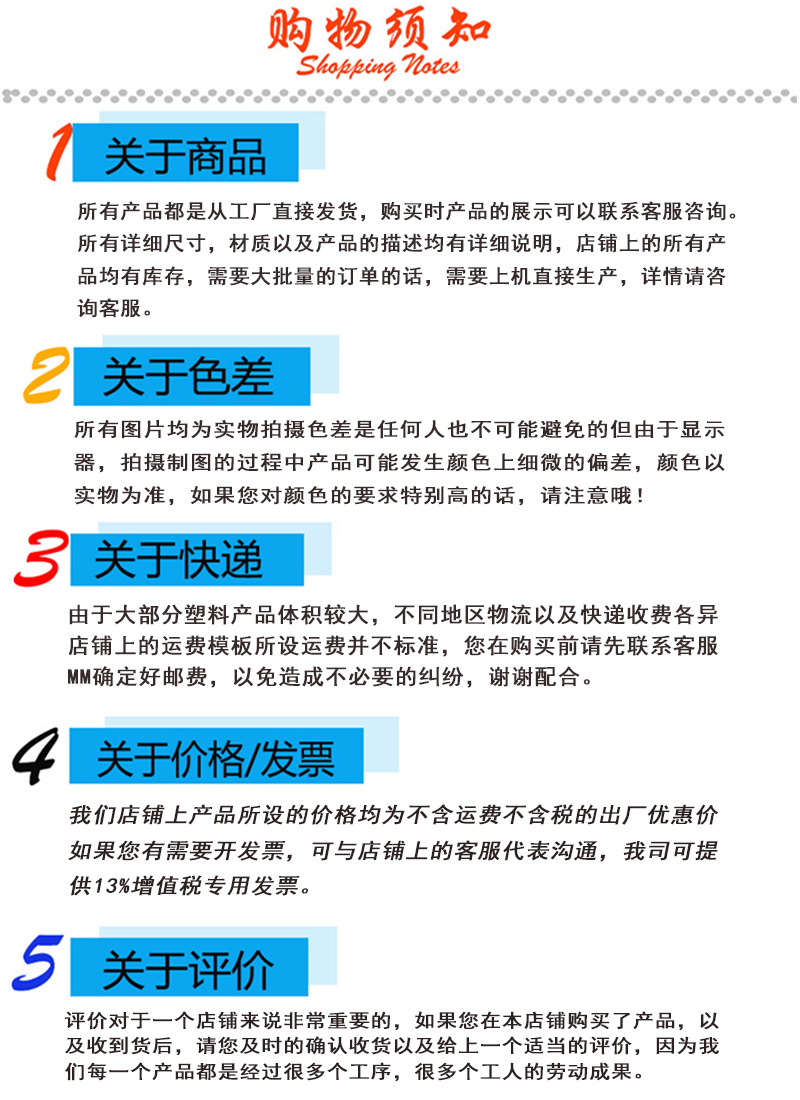 购物须知
Shopping Notes

1 关于商品

所有产品都是从工厂直接发货，购买时产品的展示可以联系客服咨询。所有详细尺寸，材质以及产品的描述均有详细说明，店铺上的所有产品均有库存，需要大批量的订单的话，需要上机直接生产，详情请咨询客服。

2 关于色差

所有图片均为实物拍摄色差是任何人也不可能避免的但由于显示器，拍摄制图的过程中产品可能发生颜色上细微的偏差，颜色以实物为准，如果您对颜色的要求特别高的话，请注意哦！

3 关于快递

由于大部分塑料产品体积较大，不同地区物流以及快递收费各异店铺上的运费模板所设运费并不标准，您在购买前请先联系客服MM确定好邮费，以免造成不必要的纠纷，谢谢配合。

4 关于价格/发票

我们店铺上产品所设的价格均为不含运费不含税的出厂优惠价如果您有需要开发票，可与店铺上的客服代表沟通，我司可提供13%增值税专用发票。

5 关于评价

评价对于一个店铺来说非常重要的，如果您在本店铺购买了产品，以及收到货后，请您及时的确认收货以及给上一个适当的评价，因为我们每一个产品都是经过很多个工序，很多个工人的劳动成果。